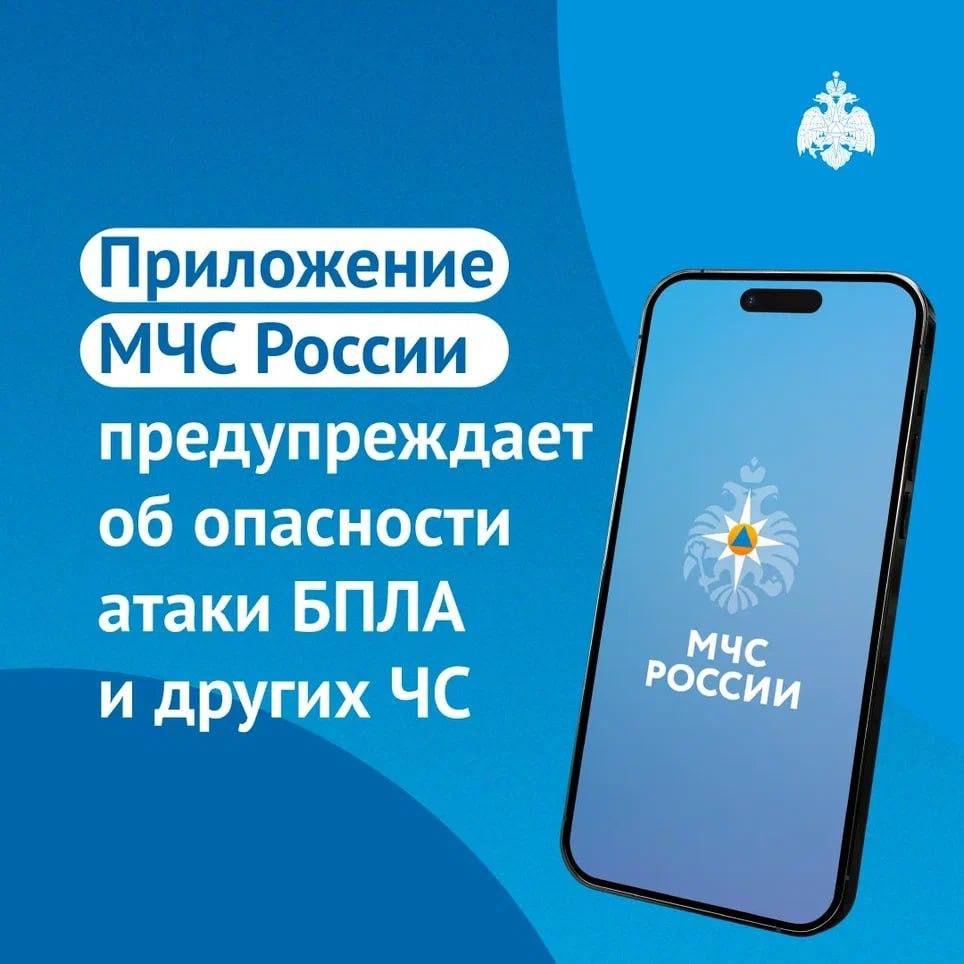 Приложение МЧС России предупреждает об опасности атаки БПЛА и других ЧС

МЧС РОССИИ